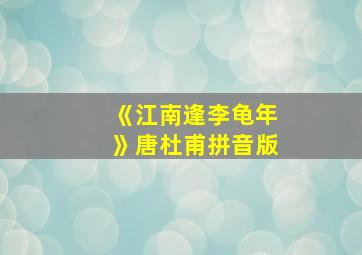 《江南逢李龟年》唐杜甫拼音版